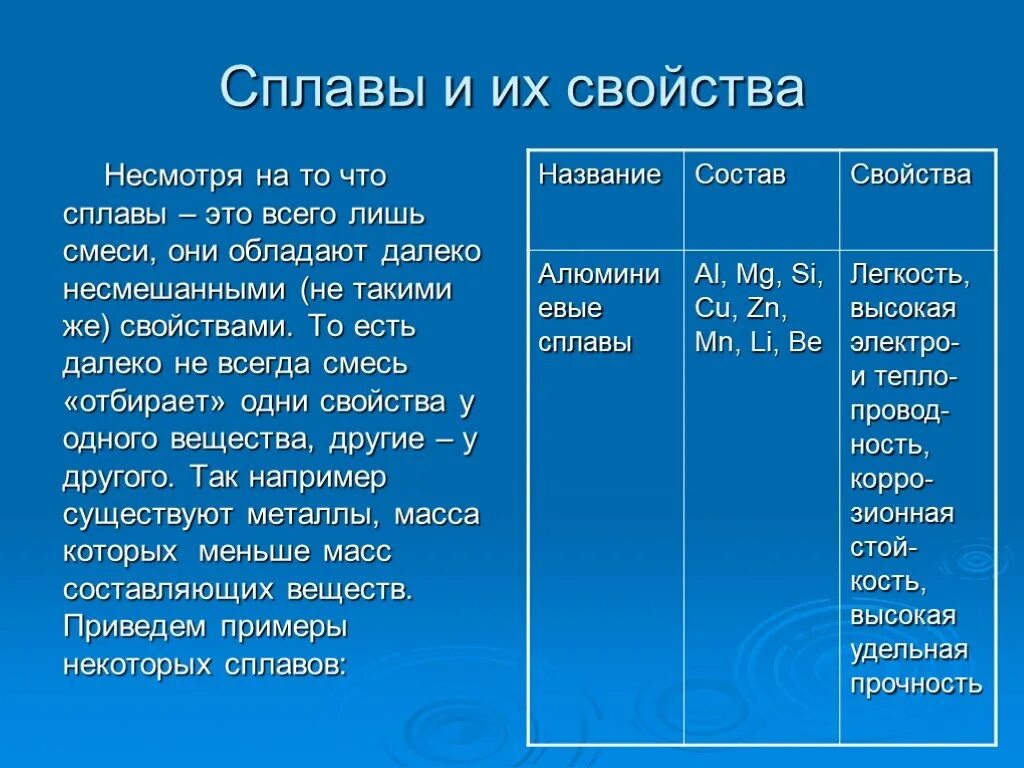 Сплавы и их свойства

Несмотря на то что сплавы – это всего лишь смеси, они обладают далеко несмешанными (не такими же) свойствами. То есть далеко не всегда смесь «отбирает» одни свойства у одного вещества, другие – у другого. Так например существуют металлы, масса которых меньше масс составляющих веществ. Приведем примеры некоторых сплавов:

| Название | Состав | Свойства |
|---|---|---|
| Алюминиевые сплавы | Al, Mg, Si, Cu, Zn, Mn, Li, Be | Легкость, высокая электро- и теплопроводность, коррозионная стойкость, высокая удельная прочность |